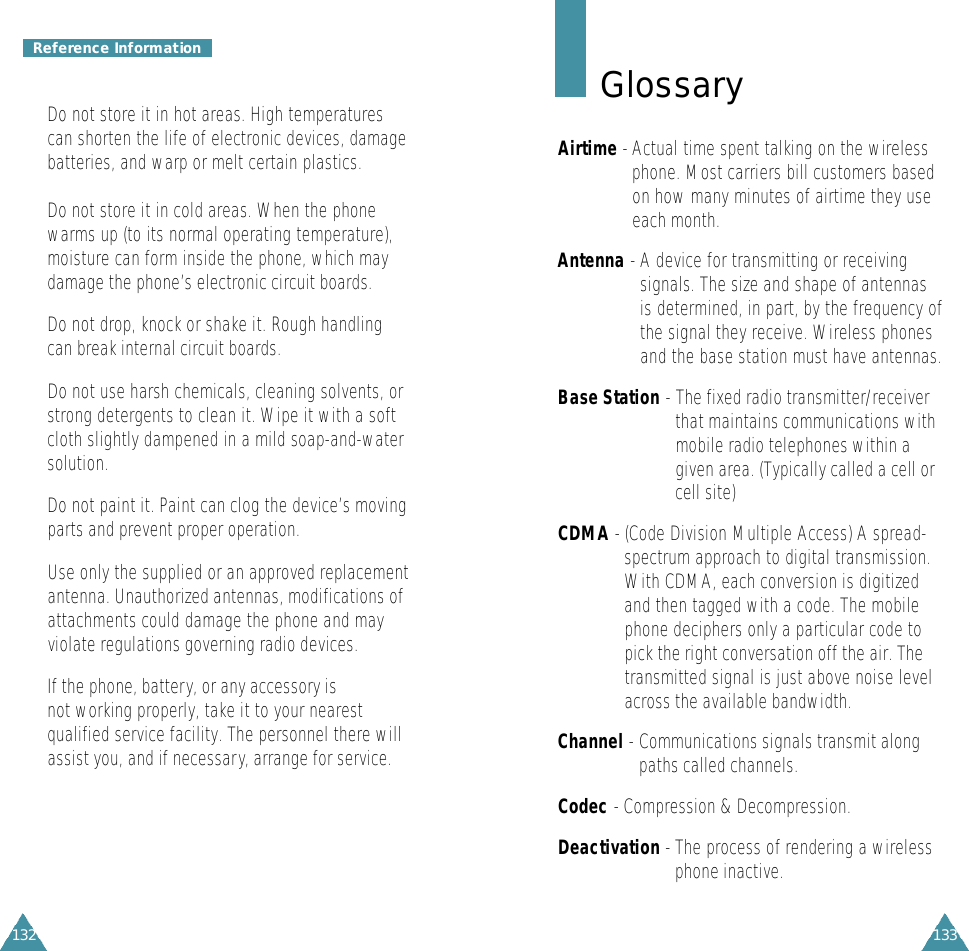 Reference Information

Do not store it in hot areas. High temperatures can shorten the life of electronic devices, damage batteries, and warp or melt certain plastics.

Do not store it in cold areas. When the phone warms up (to its normal operating temperature), moisture can form inside the phone, which may damage the phone's electronic circuit boards.

Do not drop, knock or shake it. Rough handling can break internal circuit boards.

Do not use harsh chemicals, cleaning solvents, or strong detergents to clean it. Wipe it with a soft cloth slightly dampened in a mild soap-and-water solution.

Do not paint it. Paint can clog the device's moving parts and prevent proper operation.

Use only the supplied or an approved replacement antenna. Unauthorized antennas, modifications of attachments could damage the phone and may violate regulations governing radio devices.

If the phone, battery, or any accessory is not working properly, take it to your nearest qualified service facility. The personnel there will assist you, and if necessary, arrange for service.

132

Glossary

Airtime - Actual time spent talking on the wireless phone. Most carriers bill customers based on how many minutes of airtime they use each month.

Antenna - A device for transmitting or receiving signals. The size and shape of antennas is determined, in part, by the frequency of the signal they receive. Wireless phones and the base station must have antennas.

Base Station - The fixed radio transmitter/receiver that maintains communications with mobile radio telephones within a given area. (Typically called a cell or cell site)

CDMA - (Code Division Multiple Access) A spread-spectrum approach to digital transmission. With CDMA, each conversion is digitized and then tagged with a code. The mobile phone deciphers only a particular code to pick the right conversation off the air. The transmitted signal is just above noise level across the available bandwidth.

Channel - Communications signals transmit along paths called channels.

Codec - Compression & Decompression.

Deactivation - The process of rendering a wireless phone inactive.

133